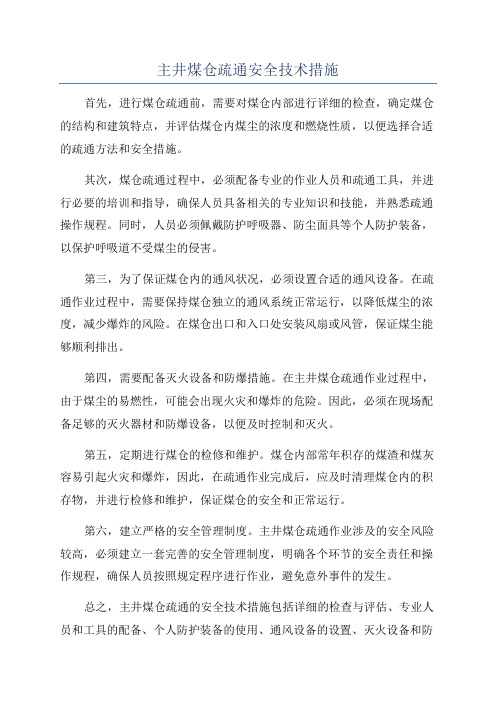 主井煤仓疏通安全技术措施

首先，进行煤仓疏通前，需要对煤仓内部进行详细的检查，确定煤仓的结构和建筑特点，并评估煤仓内煤尘的浓度和燃烧性质，以便选择合适的疏通方法和安全措施。

其次，煤仓疏通过程中，必须配备专业的作业人员和疏通工具，并进行必要的培训和指导，确保人员具备相关的专业知识和技能，并熟悉疏通操作规程。同时，人员必须佩戴防护呼吸器、防尘面具等个人防护装备，以保护呼吸道不受煤尘的侵害。

第三，为了保证煤仓内的通风状况，必须设置合适的通风设备。在疏通作业过程中，需要保持煤仓独立的通风系统正常运行，以降低煤尘的浓度，减少爆炸的风险。在煤仓出口和入口处安装风扇或风管，保证煤尘能够顺利排出。

第四，需要配备灭火设备和防爆措施。在主井煤仓疏通作业过程中，由于煤尘的易燃性，可能会出现火灾和爆炸的危险。因此，必须在现场配备足够的灭火器材和防爆设备，以便及时控制和灭火。

第五，定期进行煤仓的检修和维护。煤仓内部常年积存的煤渣和煤灰容易引起火灾和爆炸，因此，在疏通作业完成后，应及时清理煤仓内的积存物，并进行检修和维护，保证煤仓的安全和正常运行。

第六，建立严格的安全管理制度。主井煤仓疏通作业涉及的安全风险较高，必须建立一套完善的安全管理制度，明确各个环节的安全责任和操作规程，确保人员按照规定程序进行作业，避免意外事件的发生。

总之，主井煤仓疏通的安全技术措施包括详细的检查与评估、专业人员和工具的配备、个人防护装备的使用、通风设备的设置、灭火设备和防